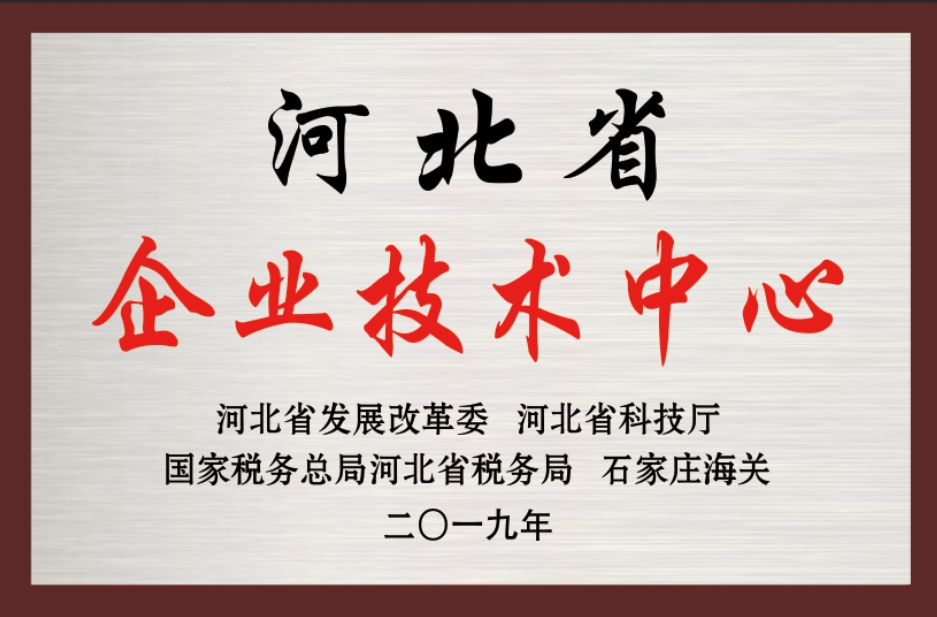 河北省
企业技术中心

河北省发展改革委 河北省科技厅
国家税务总局河北省税务局 石家庄海关
二〇一九年